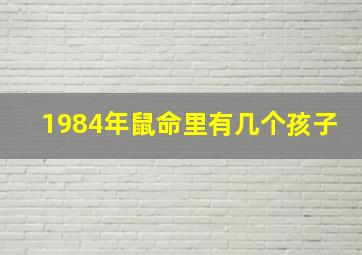 1984年鼠命里有几个孩子